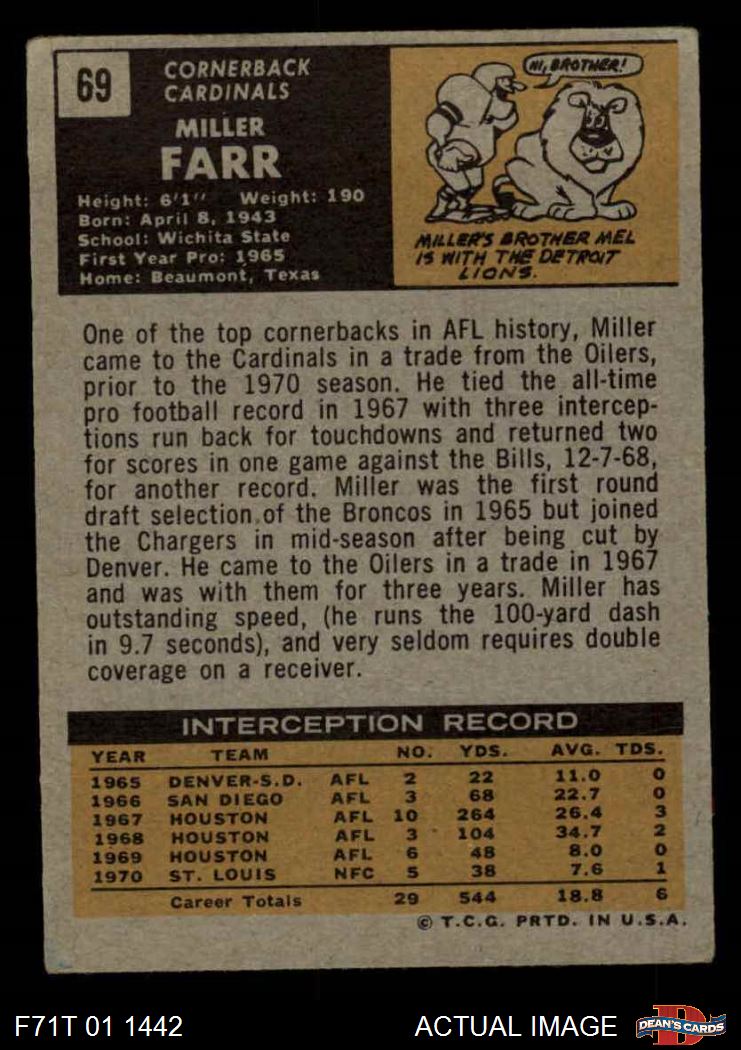 69

CORNERBACK
CARDINALS

MILLER
FARR

Height: 6'1" Weight: 190
Born: April 8, 1943
School: Wichita State
First Year Pro: 1965
Home: Beaumont, Texas

HI, BROTHER!

MILLER'S BROTHER MEL IS WITH THE DETROIT LIONS.

One of the top cornerbacks in AFL history, Miller came to the Cardinals in a trade from the Oilers, prior to the 1970 season. He tied the all-time pro football record in 1967 with three interceptions run back for touchdowns and returned two for scores in one game against the Bills, 12-7-68, for another record. Miller was the first round draft selection of the Broncos in 1965 but joined the Chargers in mid-season after being cut by Denver. He came to the Oilers in a trade in 1967 and was with them for three years. Miller has outstanding speed, (he runs the 100-yard dash in 9.7 seconds), and very seldom requires double coverage on a receiver.

INTERCEPTION RECORD

| YEAR | TEAM | | NO. | YDS. | AVG. | TDS. |
|---|---|---|---|---|---|---|
| 1965 | DENVER-S.D. | AFL | 2 | 22 | 11.0 | 0 |
| 1966 | SAN DIEGO | AFL | 3 | 68 | 22.7 | 0 |
| 1967 | HOUSTON | AFL | 10 | 264 | 26.4 | 3 |
| 1968 | HOUSTON | AFL | 3 | 104 | 34.7 | 2 |
| 1969 | HOUSTON | AFL | 6 | 48 | 8.0 | 0 |
| 1970 | ST. LOUIS | NFC | 5 | 38 | 7.6 | 1 |
| | Career Totals | | 29 | 544 | 18.8 | 6 |

© T.C.G. PRTD. IN U.S.A.

F71T 01 1442

ACTUAL IMAGE

DEAN'S CARDS